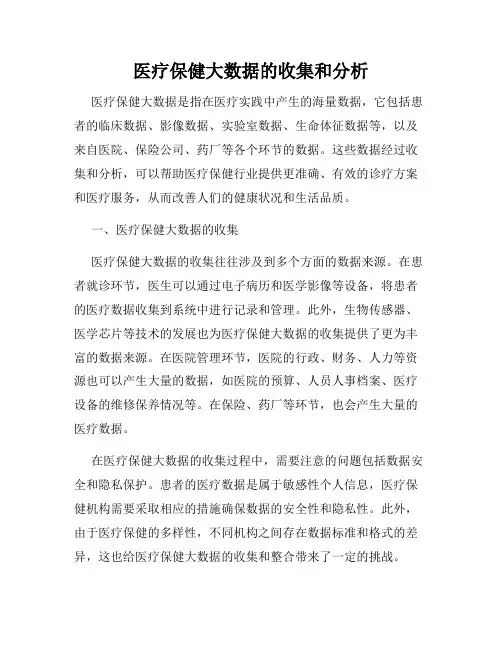 医疗保健大数据的收集和分析

医疗保健大数据是指在医疗实践中产生的海量数据，它包括患者的临床数据、影像数据、实验室数据、生命体征数据等，以及来自医院、保险公司、药厂等各个环节的数据。这些数据经过收集和分析，可以帮助医疗保健行业提供更准确、有效的诊疗方案和医疗服务，从而改善人们的健康状况和生活品质。

一、医疗保健大数据的收集

医疗保健大数据的收集往往涉及到多个方面的数据来源。在患者就诊环节，医生可以通过电子病历和医学影像等设备，将患者的医疗数据收集到系统中进行记录和管理。此外，生物传感器、医学芯片等技术的发展也为医疗保健大数据的收集提供了更为丰富的数据来源。在医院管理环节，医院的行政、财务、人力等资源也可以产生大量的数据，如医院的预算、人员人事档案、医疗设备的维修保养情况等。在保险、药厂等环节，也会产生大量的医疗数据。

在医疗保健大数据的收集过程中，需要注意的问题包括数据安全和隐私保护。患者的医疗数据是属于敏感性个人信息，医疗保健机构需要采取相应的措施确保数据的安全性和隐私性。此外，由于医疗保健的多样性，不同机构之间存在数据标准和格式的差异，这也给医疗保健大数据的收集和整合带来了一定的挑战。